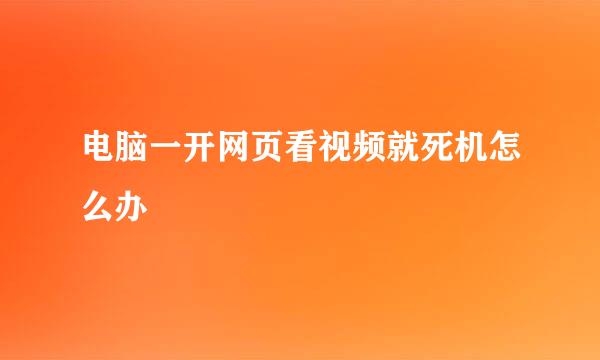 电脑一开网页看视频就死机怎么办